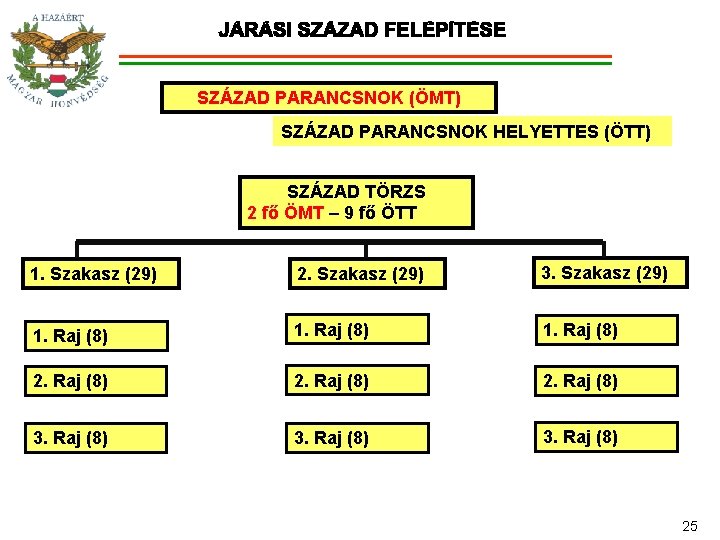 A HAZÁÉRT
MAGYAR HONVÉDSÉG

JÁRÁSI SZÁZAD FELÉPÍTÉSE

SZÁZAD PARANCSNOK (ÖMT)

SZÁZAD PARANCSNOK HELYETTES (ÖTT)

SZÁZAD TÖRZS
2 fő ÖMT – 9 fő ÖTT

1. Szakasz (29)

1. Raj (8)

2. Raj (8)

3. Raj (8)

2. Szakasz (29)

1. Raj (8)

2. Raj (8)

3. Raj (8)

3. Szakasz (29)

1. Raj (8)

2. Raj (8)

3. Raj (8)

25